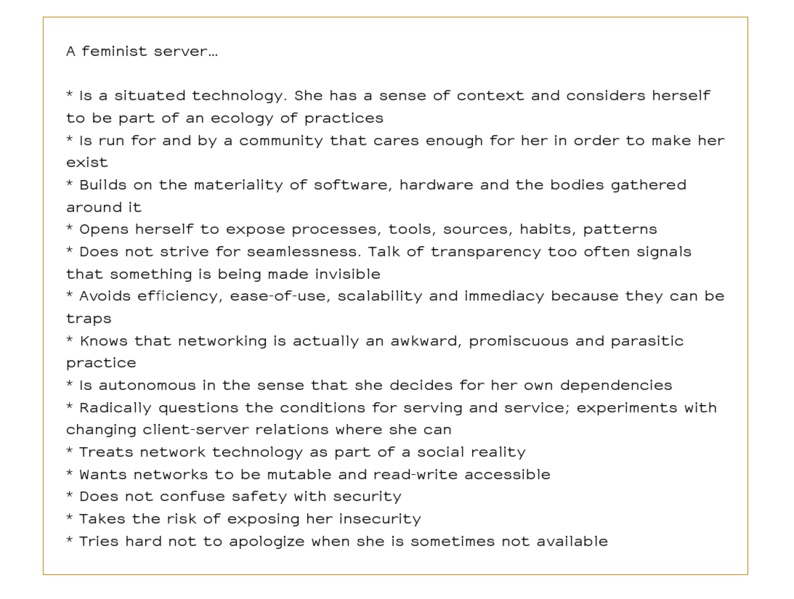 A feminist server…

* Is a situated technology. She has a sense of context and considers herself to be part of an ecology of practices
* Is run for and by a community that cares enough for her in order to make her exist
* Builds on the materiality of software, hardware and the bodies gathered around it
* Opens herself to expose processes, tools, sources, habits, patterns
* Does not strive for seamlessness. Talk of transparency too often signals that something is being made invisible
* Avoids efficiency, ease-of-use, scalability and immediacy because they can be traps
* Knows that networking is actually an awkward, promiscuous and parasitic practice
* Is autonomous in the sense that she decides for her own dependencies
* Radically questions the conditions for serving and service; experiments with changing client-server relations where she can
* Treats network technology as part of a social reality
* Wants networks to be mutable and read-write accessible
* Does not confuse safety with security
* Takes the risk of exposing her insecurity
* Tries hard not to apologize when she is sometimes not available